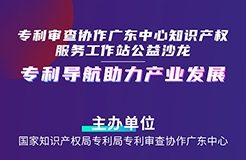 专利审查协作广东中心知识产权服务工作站公益沙龙

专利导航助力产业发展

主办单位

国家知识产权局专利局专利审查协作广东中心